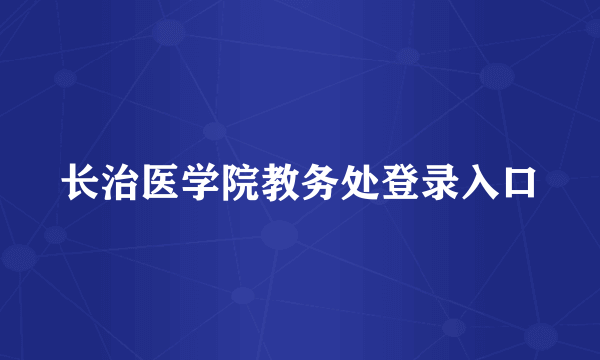 长治医学院教务处登录入口